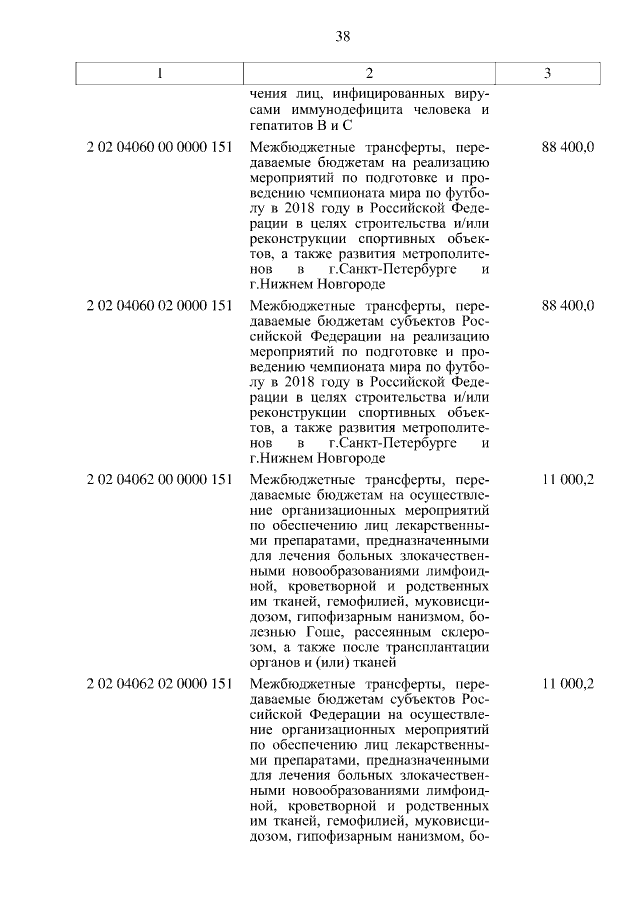 38

| 1 | 2 | 3 |
|---|---|---|
| | чения лиц, инфицированных вирусами иммунодефицита человека и гепатитов В и С | |
| 2 02 04060 00 0000 151 | Межбюджетные трансферты, передаваемые бюджетам на реализацию мероприятий по подготовке и проведению чемпионата мира по футболу в 2018 году в Российской Федерации в целях строительства и/или реконструкции спортивных объектов, а также развития метрополитенов в г.Санкт-Петербурге и г.Нижнем Новгороде | 88 400,0 |
| 2 02 04060 02 0000 151 | Межбюджетные трансферты, передаваемые бюджетам субъектов Российской Федерации на реализацию мероприятий по подготовке и проведению чемпионата мира по футболу в 2018 году в Российской Федерации в целях строительства и/или реконструкции спортивных объектов, а также развития метрополитенов в г.Санкт-Петербурге и г.Нижнем Новгороде | 88 400,0 |
| 2 02 04062 00 0000 151 | Межбюджетные трансферты, передаваемые бюджетам на осуществление организационных мероприятий по обеспечению лиц лекарственными препаратами, предназначенными для лечения больных злокачественными новообразованиями лимфоидной, кроветворной и родственных им тканей, гемофилией, муковисцидозом, гипофизарным нанизмом, болезнью Гоше, рассеянным склерозом, а также после трансплантации органов и (или) тканей | 11 000,2 |
| 2 02 04062 02 0000 151 | Межбюджетные трансферты, передаваемые бюджетам субъектов Российской Федерации на осуществление организационных мероприятий по обеспечению лиц лекарственными препаратами, предназначенными для лечения больных злокачественными новообразованиями лимфоидной, кроветворной и родственных им тканей, гемофилией, муковисцидозом, гипофизарным нанизмом, бо- | 11 000,2 |